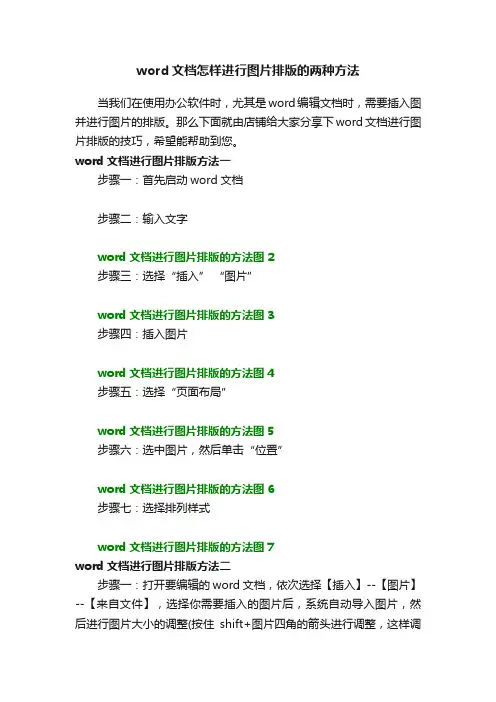 word 文档怎样进行图片排版的两种方法

当我们在使用办公软件时，尤其是 word 编辑文档时，需要插入图并进行图片的排版。那么下面就由店铺给大家分享下 word 文档进行图片排版的技巧，希望能帮助到您。

word 文档进行图片排版方法一

步骤一：首先启动 word 文档

步骤二：输入文字

word 文档进行图片排版的方法图 2

步骤三：选择“插入” “图片”

word 文档进行图片排版的方法图 3

步骤四：插入图片

word 文档进行图片排版的方法图 4

步骤五：选择“页面布局”

word 文档进行图片排版的方法图 5

步骤六：选中图片，然后单击“位置”

word 文档进行图片排版的方法图 6

步骤七：选择排列样式

word 文档进行图片排版的方法图 7

word 文档进行图片排版方法二

步骤一：打开要编辑的 word 文档，依次选择【插入】--【图片】--【来自文件】，选择你需要插入的图片后，系统自动导入图片，然后进行图片大小的调整(按住 shift+图片四角的箭头进行调整，这样调